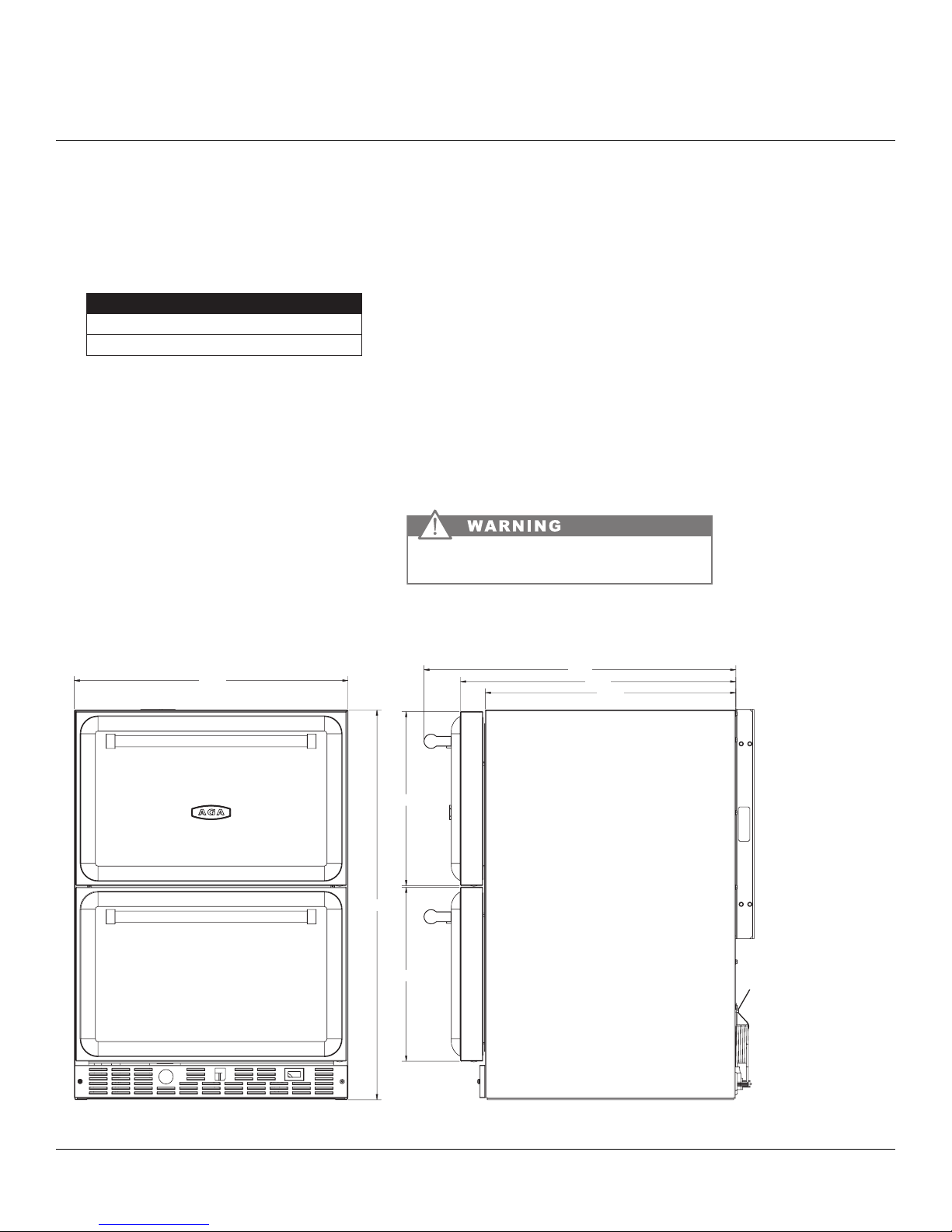 WARNING

AGA